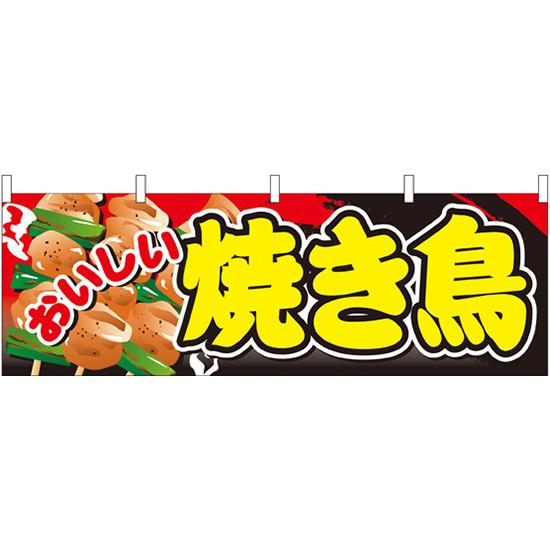 おいしい
焼き鳥